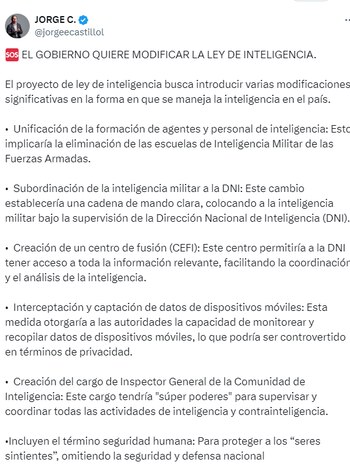 JORGE C.
@jorgeecastillol

SOS EL GOBIERNO QUIERE MODIFICAR LA LEY DE INTELIGENCIA.

El proyecto de ley de inteligencia busca introducir varias modificaciones significativas en la forma en que se maneja la inteligencia en el país.

• Unificación de la formación de agentes y personal de inteligencia: Esto implicaría la eliminación de las escuelas de Inteligencia Militar de las Fuerzas Armadas.

• Subordinación de la inteligencia militar a la DNI: Este cambio establecería una cadena de mando clara, colocando a la inteligencia militar bajo la supervisión de la Dirección Nacional de Inteligencia (DNI).

• Creación de un centro de fusión (CEFI): Este centro permitiría a la DNI tener acceso a toda la información relevante, facilitando la coordinación y el análisis de la inteligencia.

• Interceptación y captación de datos de dispositivos móviles: Esta medida otorgaría a las autoridades la capacidad de monitorear y recopilar datos de dispositivos móviles, lo que podría ser controvertido en términos de privacidad.

• Creación del cargo de Inspector General de la Comunidad de Inteligencia: Este cargo tendría "súper poderes" para supervisar y coordinar todas las actividades de inteligencia y contrainteligencia.

•Incluyen el término seguridad humana: Para proteger a los “seres sintientes”, omitiendo la seguridad y defensa nacional